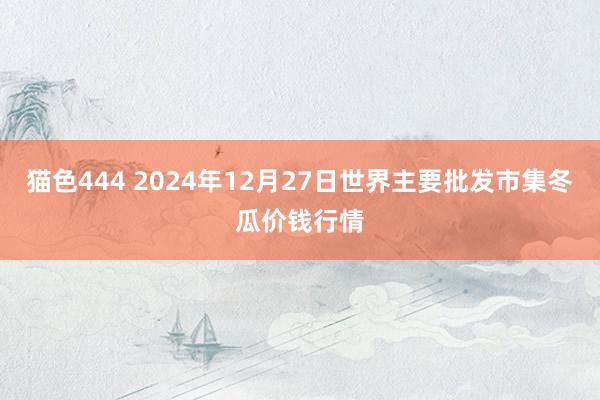 猫色444 2024年12月27日世界主要批发市集冬瓜价钱行情